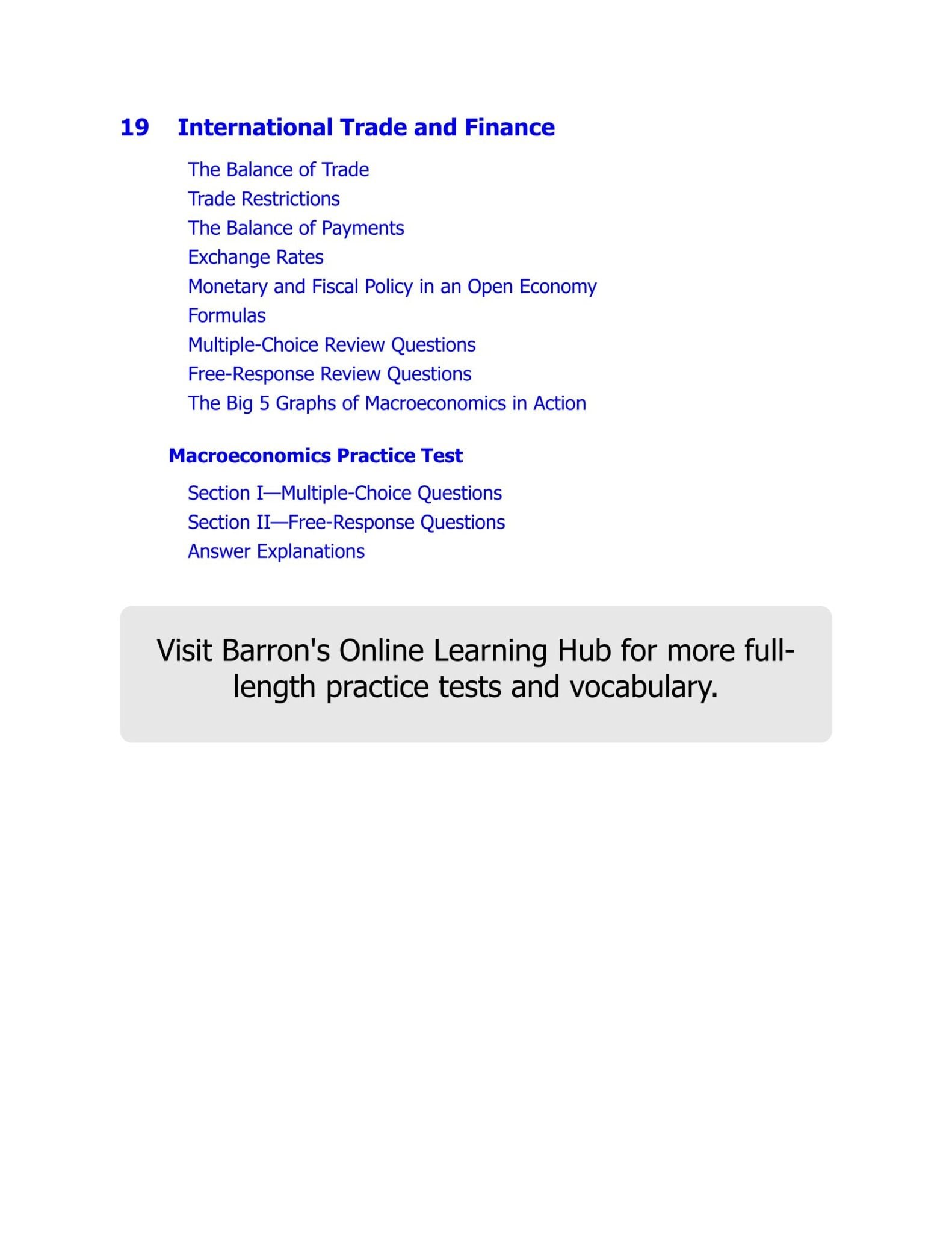 19 International Trade and Finance

The Balance of Trade
Trade Restrictions
The Balance of Payments
Exchange Rates
Monetary and Fiscal Policy in an Open Economy
Formulas
Multiple-Choice Review Questions
Free-Response Review Questions
The Big 5 Graphs of Macroeconomics in Action

Macroeconomics Practice Test

Section I—Multiple-Choice Questions
Section II—Free-Response Questions
Answer Explanations

Visit Barron's Online Learning Hub for more full-length practice tests and vocabulary.